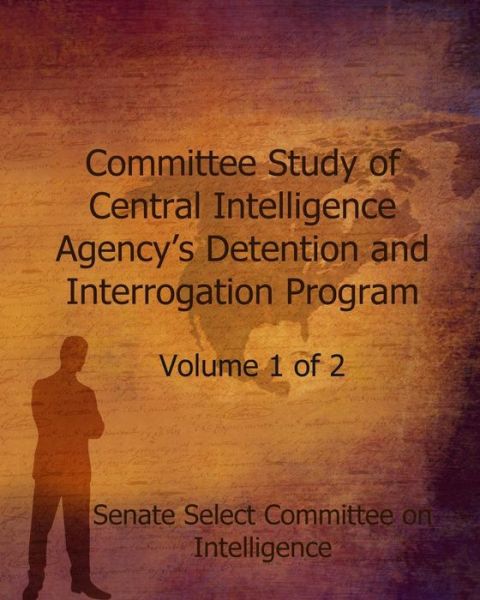 Committee Study of Central Intelligence Agency's Detention and Interrogation Program

Volume 1 of 2

Senate Select Committee on Intelligence